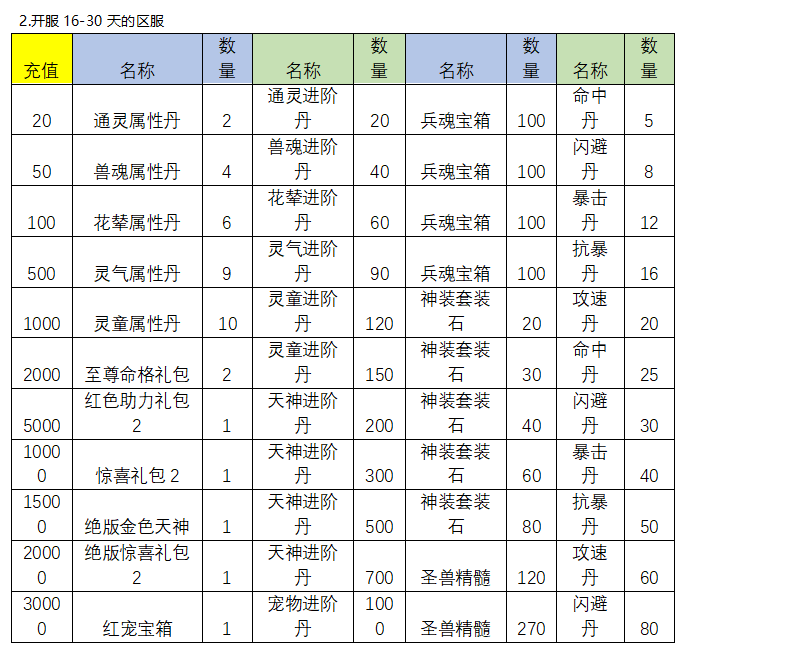 2.开服 16-30 天的区服

| 充值 | 名称 | 数量 | 名称 | 数量 | 名称 | 数量 | 名称 | 数量 |
|---|---|---|---|---|---|---|---|---|
| 20 | 通灵属性丹 | 2 | 通灵进阶丹 | 20 | 兵魂宝箱 | 100 | 命中丹 | 5 |
| 50 | 兽魂属性丹 | 4 | 兽魂进阶丹 | 40 | 兵魂宝箱 | 100 | 闪避丹 | 8 |
| 100 | 花辇属性丹 | 6 | 花辇进阶丹 | 60 | 兵魂宝箱 | 100 | 暴击丹 | 12 |
| 500 | 灵气属性丹 | 9 | 灵气进阶丹 | 90 | 兵魂宝箱 | 100 | 抗暴丹 | 16 |
| 1000 | 灵童属性丹 | 10 | 灵童进阶丹 | 120 | 神装套装石 | 20 | 攻速丹 | 20 |
| 2000 | 至尊命格礼包 | 2 | 灵童进阶丹 | 150 | 神装套装石 | 30 | 命中丹 | 25 |
| 5000 | 红色助力礼包 2 | 1 | 天神进阶丹 | 200 | 神装套装石 | 40 | 闪避丹 | 30 |
| 10000 | 惊喜礼包 2 | 1 | 天神进阶丹 | 300 | 神装套装石 | 60 | 暴击丹 | 40 |
| 15000 | 绝版金色天神 | 1 | 天神进阶丹 | 500 | 神装套装石 | 80 | 抗暴丹 | 50 |
| 20000 | 绝版惊喜礼包 2 | 1 | 天神进阶丹 | 700 | 圣兽精髓 | 120 | 攻速丹 | 60 |
| 30000 | 红宠宝箱 | 1 | 宠物进阶丹 | 1000 | 圣兽精髓 | 270 | 闪避丹 | 80 |